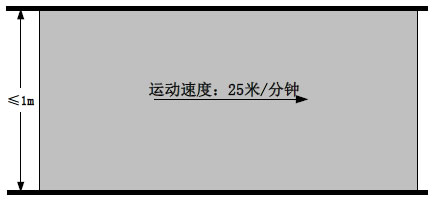 ≤1m

运动速度：25米/分钟